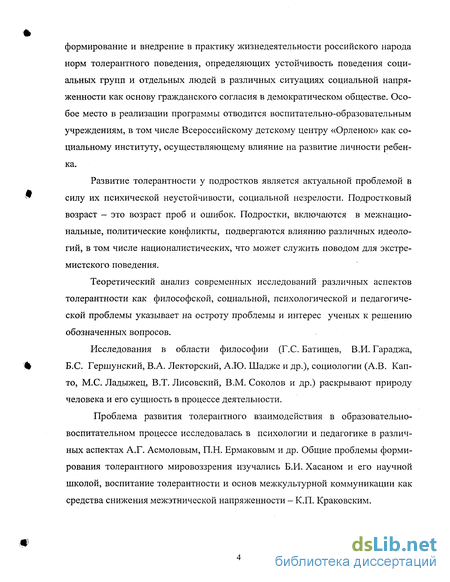 формирование и внедрение в практику жизнедеятельности российского народа норм толерантного поведения, определяющих устойчивость поведения социальных групп и отдельных людей в различных ситуациях социальной напряженности как основу гражданского согласия в демократическом обществе. Особое место в реализации программы отводится воспитательно-образовательным учреждениям, в том числе Всероссийскому детскому центру «Орленок» как социальному институту, осуществляющему влияние на развитие личности ребенка.

Развитие толерантности у подростков является актуальной проблемой в силу их психической неустойчивости, социальной незрелости. Подростковый возраст – это возраст проб и ошибок. Подростки, включаются в межнациональные, политические конфликты, подвергаются влиянию различных идеологий, в том числе националистических, что может служить поводом для экстремистского поведения.

Теоретический анализ современных исследований различных аспектов толерантности как философской, социальной, психологической и педагогической проблемы указывает на остроту проблемы и интерес ученых к решению обозначенных вопросов.

Исследования в области философии (Г.С. Батищев, В.И. Гараджа, Б.С. Гершунский, В.А. Лекторский, А.Ю. Шадже и др.), социологии (А.В. Капто, М.С. Ладыжец, В.Т. Лисовский, В.М. Соколов и др.) раскрывают природу человека и его сущность в процессе деятельности.

Проблема развития толерантного взаимодействия в образовательно-воспитательном процессе исследовалась в психологии и педагогике в различных аспектах А.Г. Асмоловым, П.Н. Ермаковым и др. Общие проблемы формирования толерантного мировоззрения изучались Б.И. Хасаном и его научной школой, воспитание толерантности и основ межкультурной коммуникации как средства снижения межэтнической напряженности – К.П. Краковским.

4

dsLib.net
библиотека диссертаций